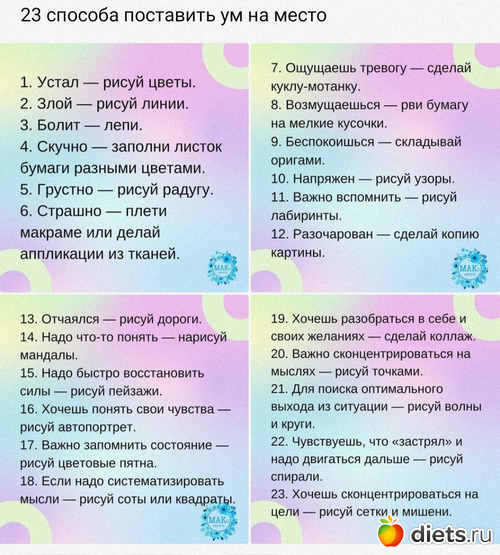 23 способа поставить ум на место

1. Устал — рисуй цветы.
2. Злой — рисуй линии.
3. Болит — лепи.
4. Скучно — заполни листок бумаги разными цветами.
5. Грустно — рисуй радугу.
6. Страшно — плети макраме или делай аппликации из тканей.

МАК

7. Ощущаешь тревогу — сделай куклу-мотанку.
8. Возмущаешься — рви бумагу на мелкие кусочки.
9. Беспокоишься — складывай оригами.
10. Напряжен — рисуй узоры.
11. Важно вспомнить — рисуй лабиринты.
12. Разочарован — сделай копию картины.

МАК

13. Отчаялся — рисуй дороги.
14. Надо что-то понять — нарисуй мандалы.
15. Надо быстро восстановить силы — рисуй пейзажи.
16. Хочешь понять свои чувства — рисуй автопортрет.
17. Важно запомнить состояние — рисуй цветовые пятна.
18. Если надо систематизировать мысли — рисуй соты или квадраты.

МАК

19. Хочешь разобраться в себе и своих желаниях — сделай коллаж.
20. Важно сконцентрироваться на мыслях — рисуй точками.
21. Для поиска оптимального выхода из ситуации — рисуй волны и круги.
22. Чувствуешь, что «застрял» и надо двигаться дальше — рисуй спирали.
23. Хочешь сконцентрироваться на цели — рисуй сетки и мишени.

diets.ru